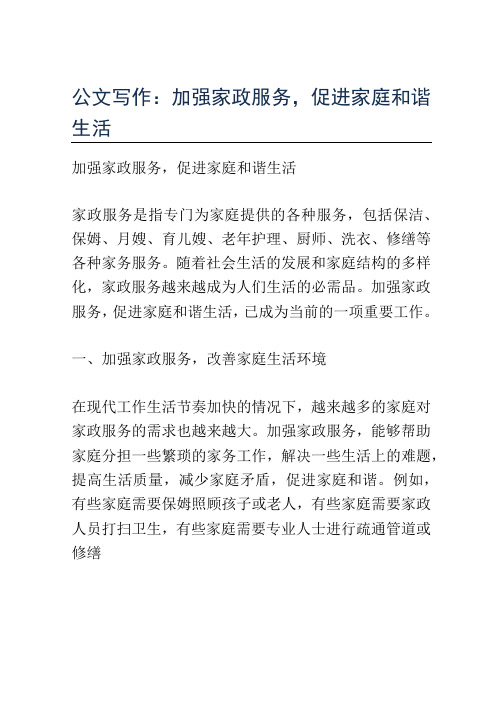 公文写作：加强家政服务，促进家庭和谐生活

加强家政服务，促进家庭和谐生活

家政服务是指专门为家庭提供的各种服务，包括保洁、保姆、月嫂、育儿嫂、老年护理、厨师、洗衣、修缮等各种家务服务。随着社会生活的发展和家庭结构的多样化，家政服务越来越成为人们生活的必需品。加强家政服务，促进家庭和谐生活，已成为当前的一项重要工作。

一、加强家政服务，改善家庭生活环境

在现代工作生活节奏加快的情况下，越来越多的家庭对家政服务的需求也越来越大。加强家政服务，能够帮助家庭分担一些繁琐的家务工作，解决一些生活上的难题，提高生活质量，减少家庭矛盾，促进家庭和谐。例如，有些家庭需要保姆照顾孩子或老人，有些家庭需要家政人员打扫卫生，有些家庭需要专业人士进行疏通管道或修缮